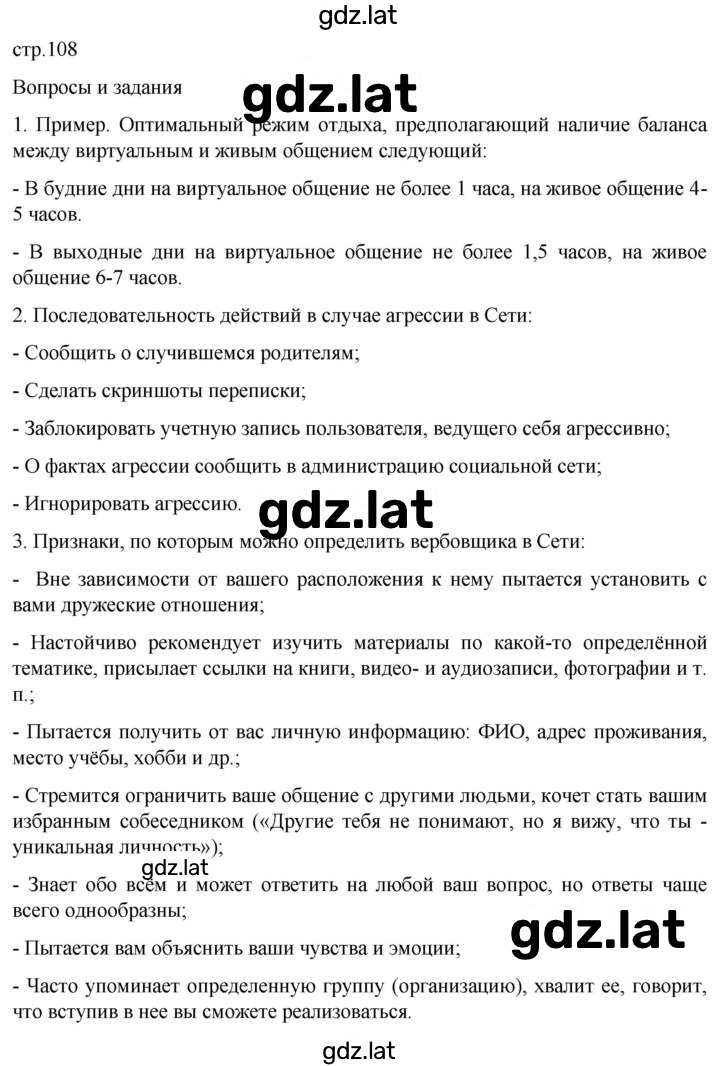 gdz.lat

стр.108

Вопросы и задания

gdz.lat

1. Пример. Оптимальный режим отдыха, предполагающий наличие баланса между виртуальным и живым общением следующий:

- В будние дни на виртуальное общение не более 1 часа, на живое общение 4-5 часов.

- В выходные дни на виртуальное общение не более 1,5 часов, на живое общение 6-7 часов.

2. Последовательность действий в случае агрессии в Сети:

- Сообщить о случившемся родителям;

- Сделать скриншоты переписки;

- Заблокировать учетную запись пользователя, ведущего себя агрессивно;

- О фактах агрессии сообщить в администрацию социальной сети;

- Игнорировать агрессию.

gdz.lat

3. Признаки, по которым можно определить вербовщика в Сети:

- Вне зависимости от вашего расположения к нему пытается установить с вами дружеские отношения;

- Настойчиво рекомендует изучить материалы по какой-то определённой тематике, присылает ссылки на книги, видео- и аудиозаписи, фотографии и т. п.;

- Пытается получить от вас личную информацию: ФИО, адрес проживания, место учёбы, хобби и др.;

- Стремится ограничить ваше общение с другими людьми, кочет стать вашим избранным собеседником («Другие тебя не понимают, но я вижу, что ты - уникальная личность»);

gdz.lat

- Знает обо всём и может ответить на любой ваш вопрос, но ответы чаще всего однообразны;

- Пытается вам объяснить ваши чувства и эмоции;

gdz.lat

- Часто упоминает определенную группу (организацию), хвалит ее, говорит, что вступив в нее вы сможете реализоваться.

gdz.lat